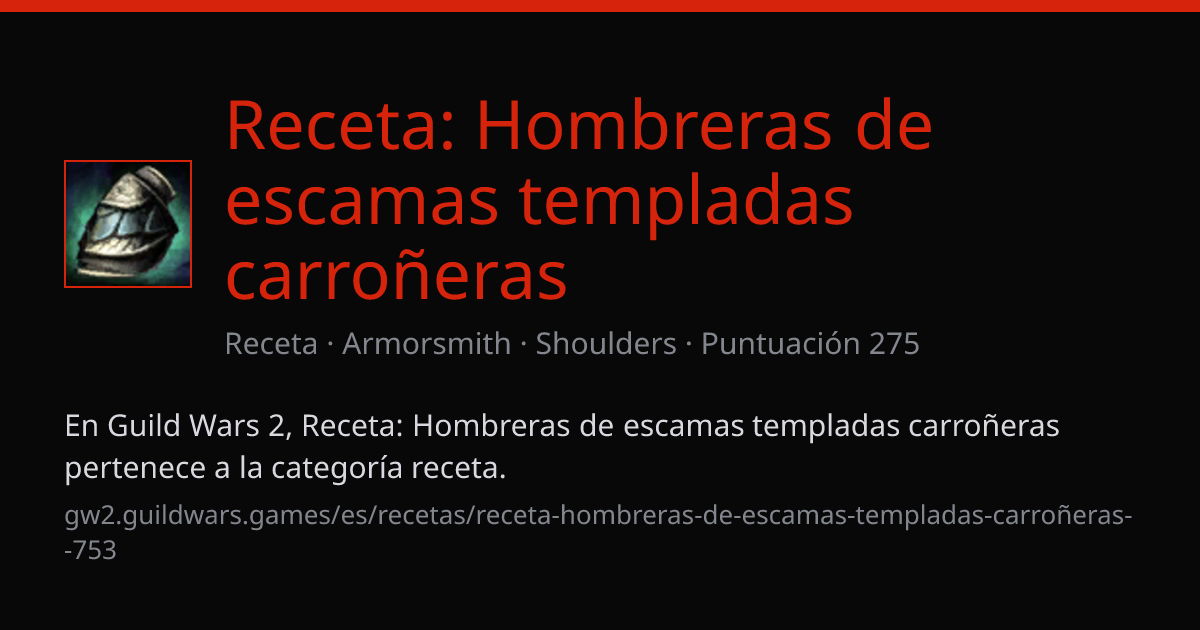 Receta: Hombreras de escamas templadas carroñeras

Receta · Armorsmith · Shoulders · Puntuación 275

En Guild Wars 2, Receta: Hombreras de escamas templadas carroñeras pertenece a la categoría receta.

gw2.guildwars.games/es/recetas/receta-hombreras-de-escamas-templadas-carroñeras--753